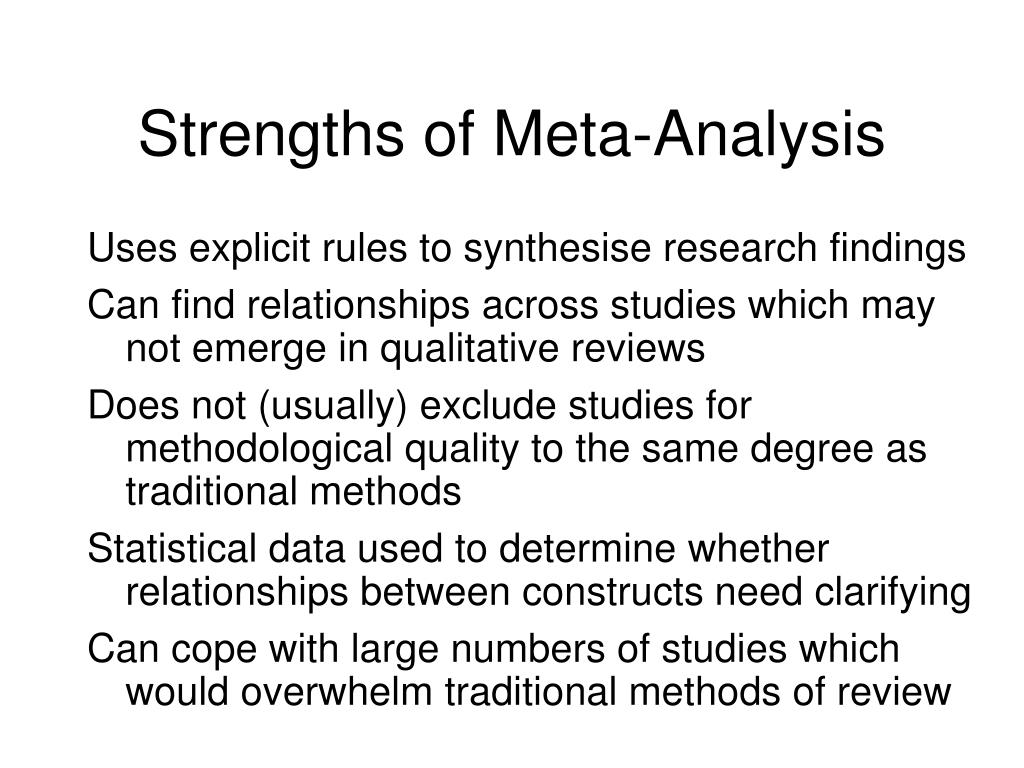 Strengths of Meta-Analysis

Uses explicit rules to synthesise research findings

Can find relationships across studies which may not emerge in qualitative reviews

Does not (usually) exclude studies for methodological quality to the same degree as traditional methods

Statistical data used to determine whether relationships between constructs need clarifying

Can cope with large numbers of studies which would overwhelm traditional methods of review